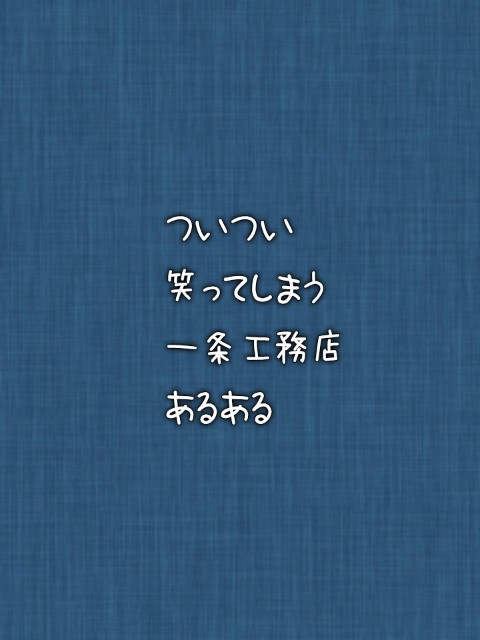 ついつい
笑ってしまう
一条工務店
あるある